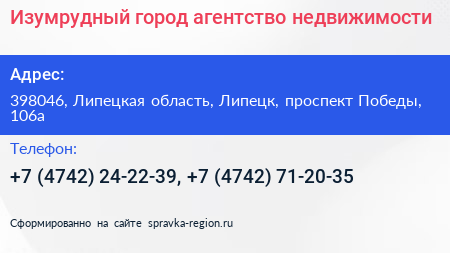 Изумрудный город агентство недвижимости

Адрес:

398046, Липецкая область, Липецк, проспект Победы, 106а

Телефон:

+7 (4742) 24-22-39, +7 (4742) 71-20-35

Сформированно на сайте spravka-region.ru